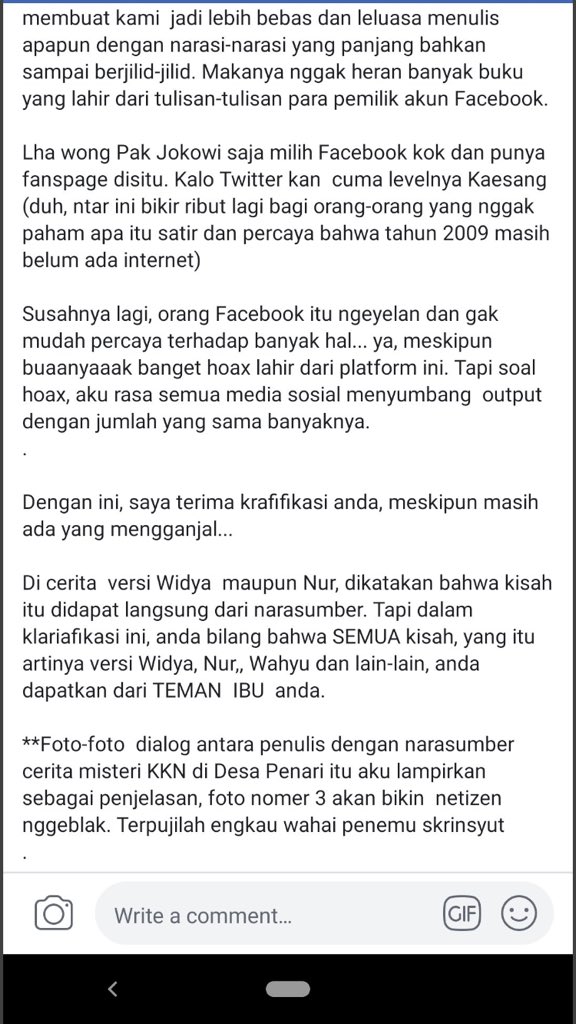 membuat kami jadi lebih bebas dan leluasa menulis apapun dengan narasi-narasi yang panjang bahkan sampai berjilid-jilid. Makanya nggak heran banyak buku yang lahir dari tulisan-tulisan para pemilik akun Facebook.

Lha wong Pak Jokowi saja milih Facebook kok dan punya fanspage disitu. Kalo Twitter kan cuma levelnya Kaesang (duh, ntar ini bikir ribut lagi bagi orang-orang yang nggak paham apa itu satir dan percaya bahwa tahun 2009 masih belum ada internet)

Susahnya lagi, orang Facebook itu ngeyelan dan gak mudah percaya terhadap banyak hal... ya, meskipun buaanyaaak banget hoax lahir dari platform ini. Tapi soal hoax, aku rasa semua media sosial menyumbang output dengan jumlah yang sama banyaknya.
.

Dengan ini, saya terima krafifikasi anda, meskipun masih ada yang mengganjal...

Di cerita versi Widya maupun Nur, dikatakan bahwa kisah itu didapat langsung dari narasumber. Tapi dalam klariafikasi ini, anda bilang bahwa SEMUA kisah, yang itu artinya versi Widya, Nur,, Wahyu dan lain-lain, anda dapatkan dari TEMAN IBU anda.

**Foto-foto dialog antara penulis dengan narasumber cerita misteri KKN di Desa Penari itu aku lampirkan sebagai penjelasan, foto nomer 3 akan bikin netizen nggeblak. Terpujilah engkau wahai penemu skrinsyut
.

Write a comment...

GIF